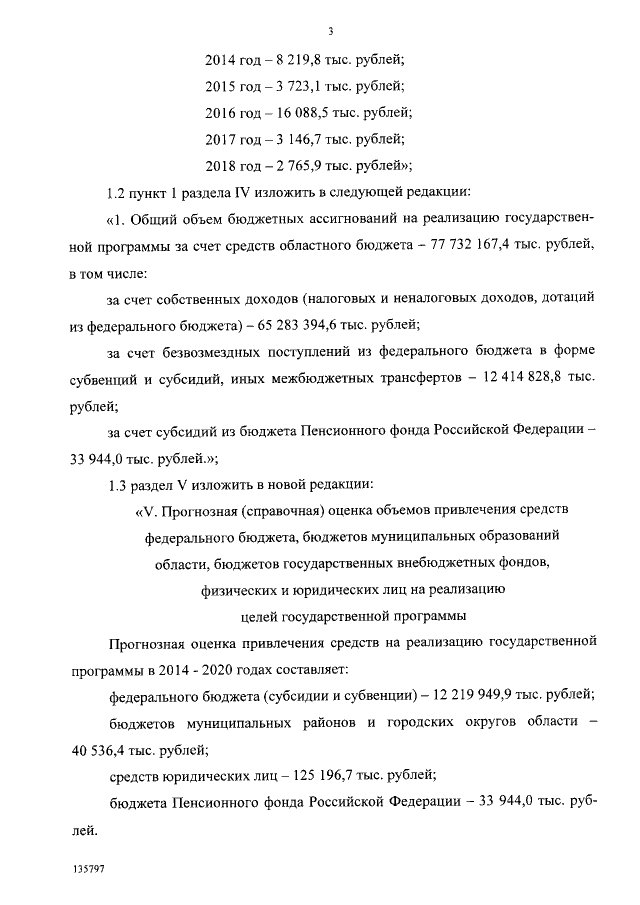 3

2014 год – 8 219,8 тыс. рублей;

2015 год – 3 723,1 тыс. рублей;

2016 год – 16 088,5 тыс. рублей;

2017 год – 3 146,7 тыс. рублей;

2018 год – 2 765,9 тыс. рублей»;

1.2 пункт 1 раздела IV изложить в следующей редакции:

«1. Общий объем бюджетных ассигнований на реализацию государственной программы за счет средств областного бюджета – 77 732 167,4 тыс. рублей, в том числе:

за счет собственных доходов (налоговых и неналоговых доходов, дотаций из федерального бюджета) – 65 283 394,6 тыс. рублей;

за счет безвозмездных поступлений из федерального бюджета в форме субвенций и субсидий, иных межбюджетных трансфертов – 12 414 828,8 тыс. рублей;

за счет субсидий из бюджета Пенсионного фонда Российской Федерации – 33 944,0 тыс. рублей.»;

1.3 раздел V изложить в новой редакции:

«V. Прогнозная (справочная) оценка объемов привлечения средств
федерального бюджета, бюджетов муниципальных образований
области, бюджетов государственных внебюджетных фондов,
физических и юридических лиц на реализацию
целей государственной программы

Прогнозная оценка привлечения средств на реализацию государственной программы в 2014 - 2020 годах составляет:

федерального бюджета (субсидии и субвенции) – 12 219 949,9 тыс. рублей;

бюджетов муниципальных районов и городских округов области – 40 536,4 тыс. рублей;

средств юридических лиц – 125 196,7 тыс. рублей;

бюджета Пенсионного фонда Российской Федерации – 33 944,0 тыс. рублей.

135797